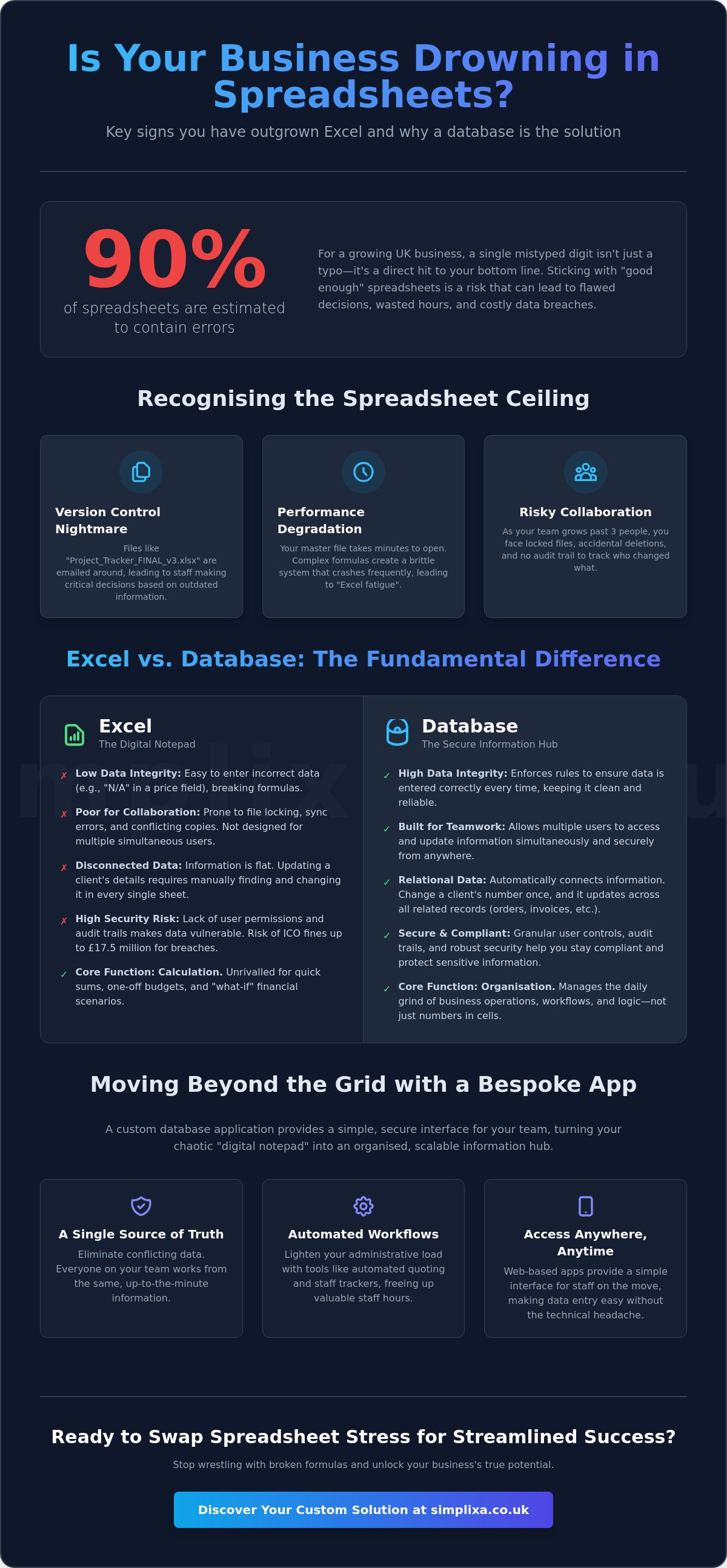 Is Your Business Drowning in Spreadsheets?

Key signs you have outgrown Excel and why a database is the solution

90%

of spreadsheets are estimated to contain errors

For a growing UK business, a single mistyped digit isn't just a typo—it's a direct hit to your bottom line. Sticking with "good enough" spreadsheets is a risk that can lead to flawed decisions, wasted hours, and costly data breaches.

Recognising the Spreadsheet Ceiling

Version Control Nightmare

Files like "Project_Tracker_FINAL_v3.xlsx" are emailed around, leading to staff making critical decisions based on outdated information.

Performance Degradation

Your master file takes minutes to open. Complex formulas create a brittle system that crashes frequently, leading to "Excel fatigue".

Risky Collaboration

As your team grows past 3 people, you face locked files, accidental deletions, and no audit trail to track who changed what.

Excel vs. Database: The Fundamental Difference

Excel
The Digital Notepad

✗ Low Data Integrity: Easy to enter incorrect data (e.g., "N/A" in a price field), breaking formulas.

✗ Poor for Collaboration: Prone to file locking, sync errors, and conflicting copies. Not designed for multiple simultaneous users.

✗ Disconnected Data: Information is flat. Updating a client's details requires manually finding and changing it in every single sheet.

✗ High Security Risk: Lack of user permissions and audit trails makes data vulnerable. Risk of ICO fines up to £17.5 million for breaches.

✓ Core Function: Calculation. Unrivalled for quick sums, one-off budgets, and "what-if" financial scenarios.

Database
The Secure Information Hub

✓ High Data Integrity: Enforces rules to ensure data is entered correctly every time, keeping it clean and reliable.

✓ Built for Teamwork: Allows multiple users to access and update information simultaneously and securely from anywhere.

✓ Relational Data: Automatically connects information. Change a client's number once, and it updates across all related records (orders, invoices, etc.).

✓ Secure & Compliant: Granular user controls, audit trails, and robust security help you stay compliant and protect sensitive information.

✓ Core Function: Organisation. Manages the daily grind of business operations, workflows, and logic—not just numbers in cells.

Moving Beyond the Grid with a Bespoke App

A custom database application provides a simple, secure interface for your team, turning your chaotic "digital notepad" into an organised, scalable information hub.

A Single Source of Truth

Eliminate conflicting data. Everyone on your team works from the same, up-to-the-minute information.

Automated Workflows

Lighten your administrative load with tools like automated quoting and staff trackers, freeing up valuable staff hours.

Access Anywhere, Anytime

Web-based apps provide a simple interface for staff on the move, making data entry easy without the technical headache.

Ready to Swap Spreadsheet Stress for Streamlined Success?

Stop wrestling with broken formulas and unlock your business's true potential.

Discover Your Custom Solution at simplixa.co.uk